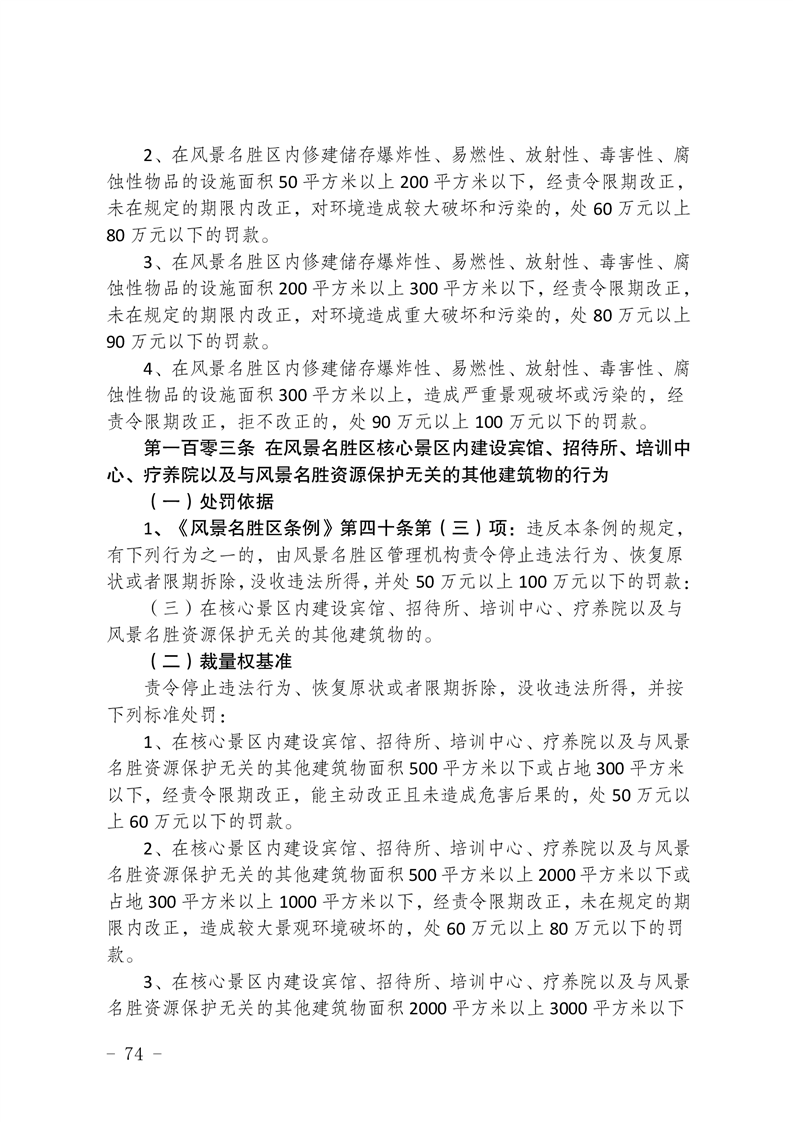 2、在风景名胜区内修建储存爆炸性、易燃性、放射性、毒害性、腐蚀性物品的设施面积50平方米以上200平方米以下，经责令限期改正，未在规定的期限内改正，对环境造成较大破坏和污染的，处60万元以上80万元以下的罚款。

3、在风景名胜区内修建储存爆炸性、易燃性、放射性、毒害性、腐蚀性物品的设施面积200平方米以上300平方米以下，经责令限期改正，未在规定的期限内改正，对环境造成重大破坏和污染的，处80万元以上90万元以下的罚款。

4、在风景名胜区内修建储存爆炸性、易燃性、放射性、毒害性、腐蚀性物品的设施面积300平方米以上，造成严重景观破坏或污染的，经责令限期改正，拒不改正的，处90万元以上100万元以下的罚款。

第一百零三条 在风景名胜区核心景区内建设宾馆、招待所、培训中心、疗养院以及与风景名胜资源保护无关的其他建筑物的行为

（一）处罚依据

1、《风景名胜区条例》第四十条第（三）项：违反本条例的规定，有下列行为之一的，由风景名胜区管理机构责令停止违法行为、恢复原状或者限期拆除，没收违法所得，并处50万元以上100万元以下的罚款：

（三）在核心景区内建设宾馆、招待所、培训中心、疗养院以及与风景名胜资源保护无关的其他建筑物的。

（二）裁量权基准

责令停止违法行为、恢复原状或者限期拆除，没收违法所得，并按下列标准处罚：

1、在核心景区内建设宾馆、招待所、培训中心、疗养院以及与风景名胜资源保护无关的其他建筑物面积500平方米以下或占地300平方米以下，经责令限期改正，能主动改正且未造成危害后果的，处50万元以上60万元以下的罚款。

2、在核心景区内建设宾馆、招待所、培训中心、疗养院以及与风景名胜资源保护无关的其他建筑物面积500平方米以上2000平方米以下或占地300平方米以上1000平方米以下，经责令限期改正，未在规定的期限内改正，造成较大景观环境破坏的，处60万元以上80万元以下的罚款。

3、在核心景区内建设宾馆、招待所、培训中心、疗养院以及与风景名胜资源保护无关的其他建筑物面积2000平方米以上3000平方米以下

－ 74 －